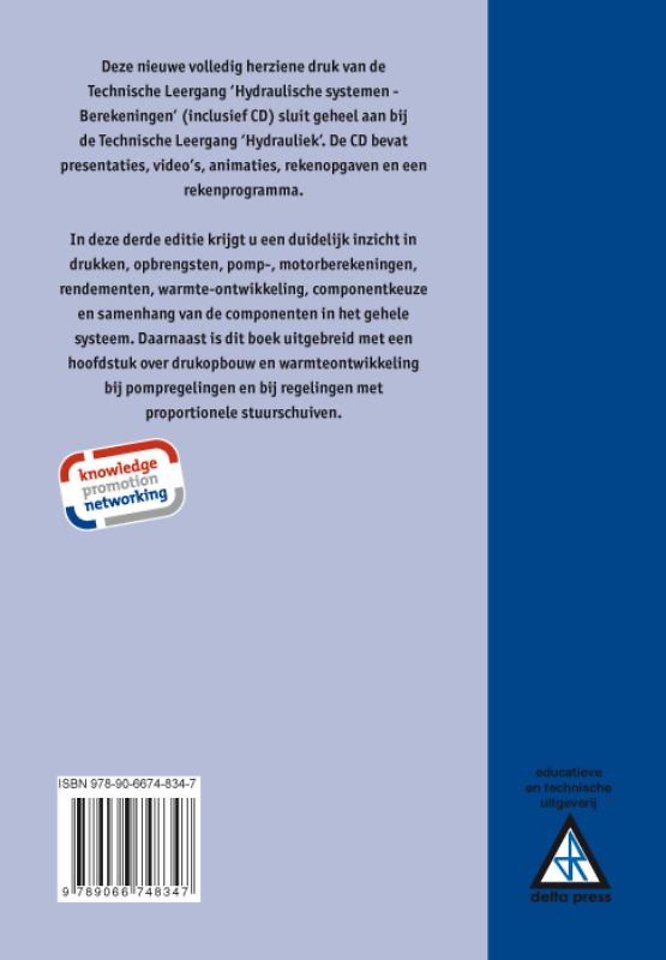 Deze nieuwe volledig herziene druk van de Technische Leergang 'Hydraulische systemen - Berekeningen' (inclusief CD) sluit geheel aan bij de Technische Leergang 'Hydrauliek'. De CD bevat presentaties, video's, animaties, rekenopgaven en een rekenprogramma.

In deze derde editie krijgt u een duidelijk inzicht in drukken, opbrengsten, pomp-, motorberekeningen, rendementen, warmte-ontwikkeling, componentkeuze en samenhang van de componenten in het gehele systeem. Daarnaast is dit boek uitgebreid met een hoofdstuk over drukopbouw en warmteontwikkeling bij pompregelingen en bij regelingen met proportionele stuurschuiven.

knowledge
promotion
networking

ISBN 978-90-6674-834-7

9 789066 748347

educatieve
en technische
uitgeverij

delta press